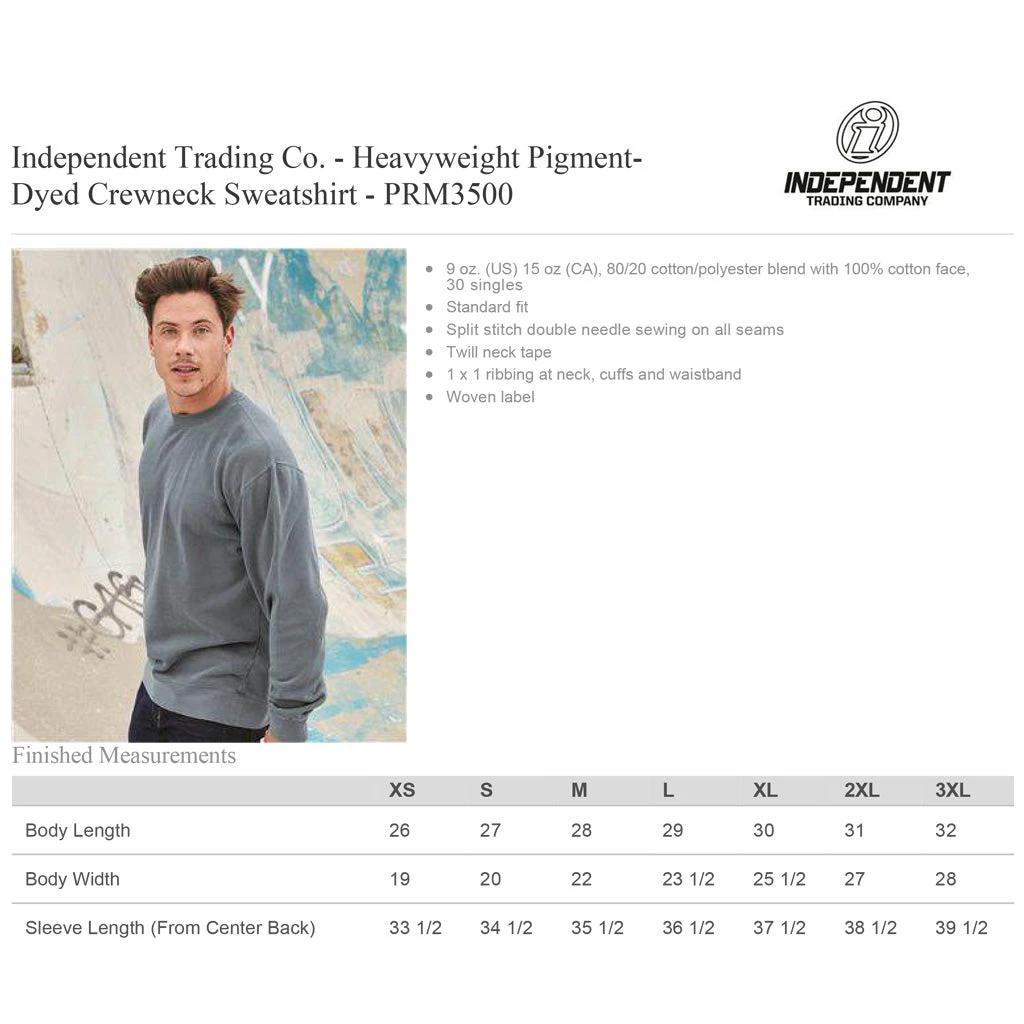 Independent Trading Co. - Heavyweight Pigment-Dyed Crewneck Sweatshirt - PRM3500

INDEPENDENT
TRADING COMPANY

- 9 oz. (US) 15 oz (CA), 80/20 cotton/polyester blend with 100% cotton face, 30 singles
- Standard fit
- Split stitch double needle sewing on all seams
- Twill neck tape
- 1 x 1 ribbing at neck, cuffs and waistband
- Woven label

Finished Measurements

| | XS | S | M | L | XL | 2XL | 3XL |
|---|---|---|---|---|---|---|---|
| Body Length | 26 | 27 | 28 | 29 | 30 | 31 | 32 |
| Body Width | 19 | 20 | 22 | 23 1/2 | 25 1/2 | 27 | 28 |
| Sleeve Length (From Center Back) | 33 1/2 | 34 1/2 | 35 1/2 | 36 1/2 | 37 1/2 | 38 1/2 | 39 1/2 |